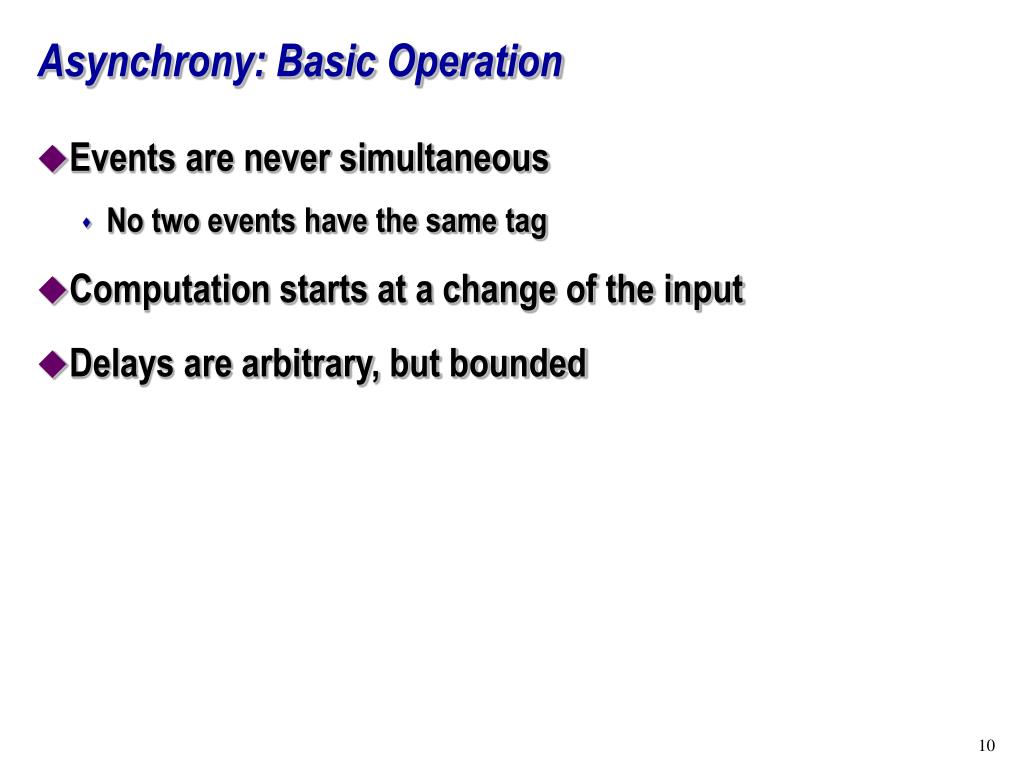 Asynchrony: Basic Operation

Events are never simultaneous

No two events have the same tag

Computation starts at a change of the input

Delays are arbitrary, but bounded

10